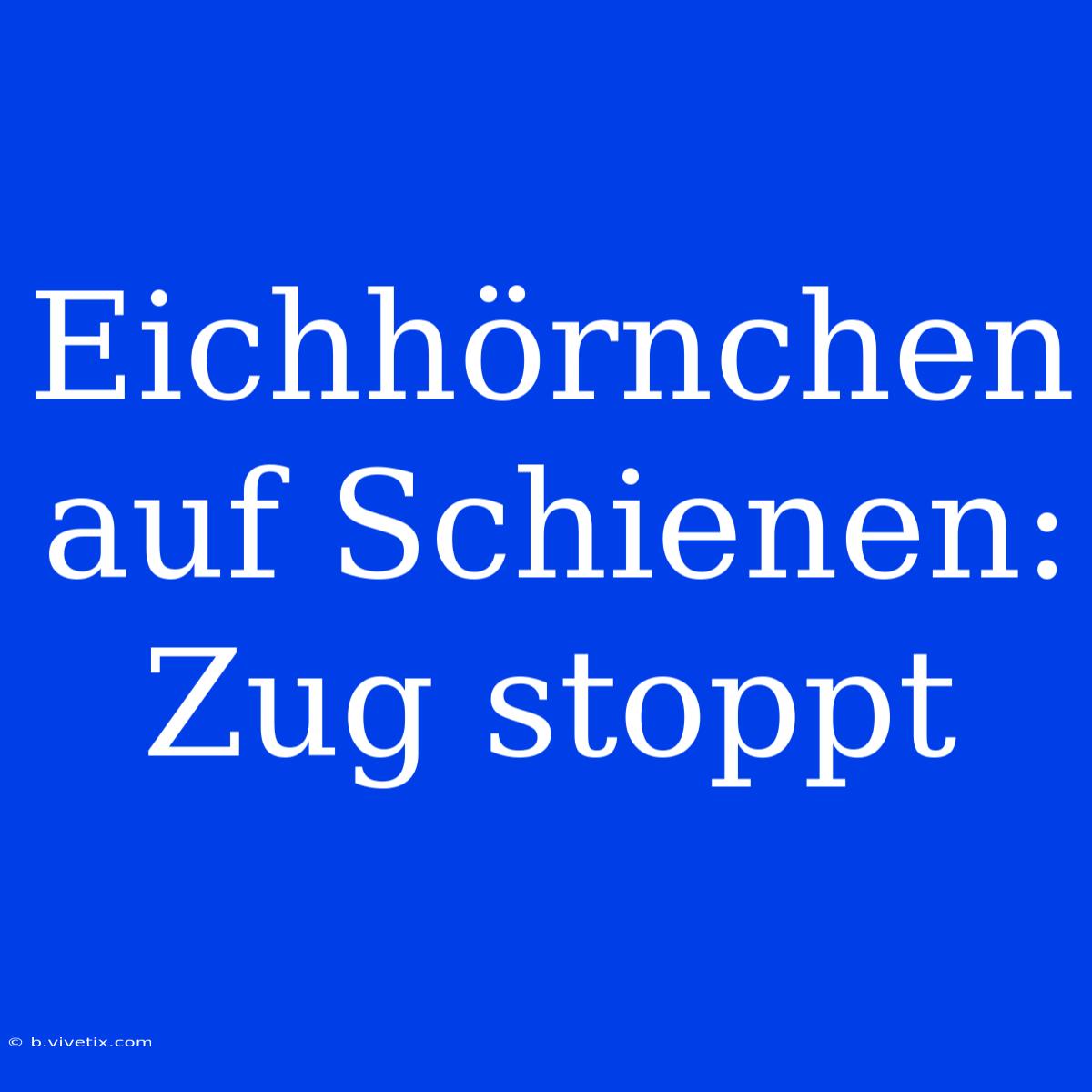 Eichhörnchen auf Schienen: Zug stoppt

© b.vivetix.com